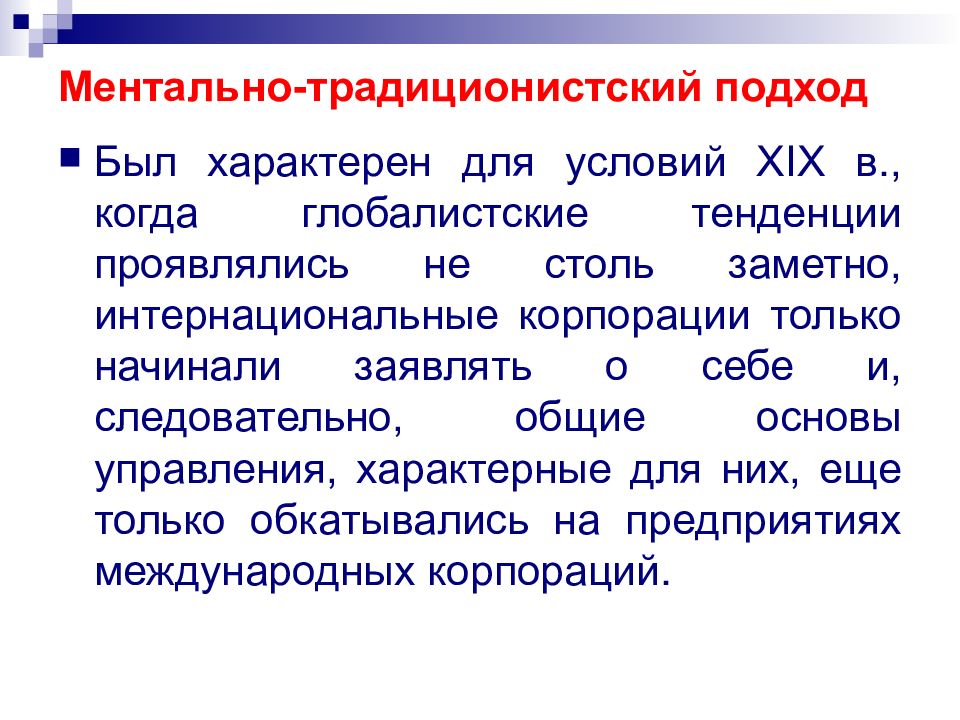 Ментально-традиционистский подход

Был характерен для условий XIX в., когда глобалистские тенденции проявлялись не столь заметно, интернациональные корпорации только начинали заявлять о себе и, следовательно, общие основы управления, характерные для них, еще только обкатывались на предприятиях международных корпораций.